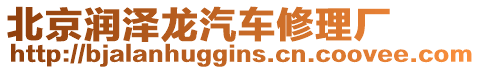 北京润泽龙汽车修理厂
http://bjalanhuggins.cn.coovee.com